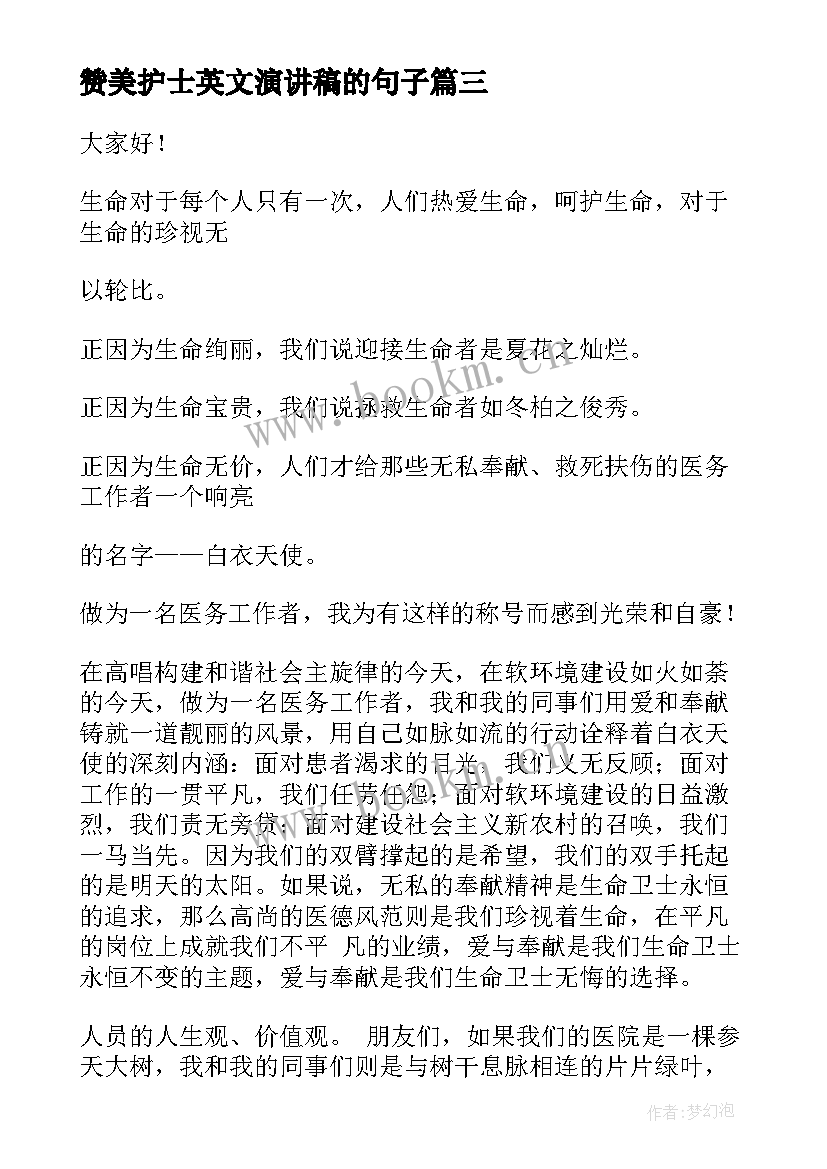 赞美护士英文演讲稿的句子篇三

大家好！

生命对于每个人只有一次，人们热爱生命，呵护生命，对于生命的珍视无

以轮比。

正因为生命绚丽，我们说迎接生命者是夏花之灿烂。

正因为生命宝贵，我们说拯救生命者如冬柏之俊秀。

正因为生命无价，人们才给那些无私奉献、救死扶伤的医务工作者一个响亮

的名字——白衣天使。

做为一名医务工作者，我为有这样的称号而感到光荣和自豪！

在高唱构建和谐社会主旋律的今天，在软环境建设如火如荼的今天，做为一名医务工作者，我和我的同事们用爱和奉献铸就一道靓丽的风景，用自己如脉如流的行动诠释着白衣天使的深刻内涵：面对患者渴求的目光，我们义无反顾；面对工作的一贯平凡，我们任劳任怨；面对软环境建设的日益激烈，我们责无旁贷；面对建设社会主义新农村的召唤，我们一马当先。因为我们的双臂撑起的是希望，我们的双手托起的是明天的太阳。如果说，无私的奉献精神是生命卫士永恒的追求，那么高尚的医德风范则是我们珍视着生命，在平凡的岗位上成就我们不平 凡的业绩，爱与奉献是我们生命卫士永恒不变的主题，爱与奉献是我们生命卫士无悔的选择。

人员的人生观、价值观。 朋友们，如果我们的医院是一棵参天大树，我和我的同事们则是与树干息脉相连的片片绿叶，

www.bookm.cn

作者：梦幻泡